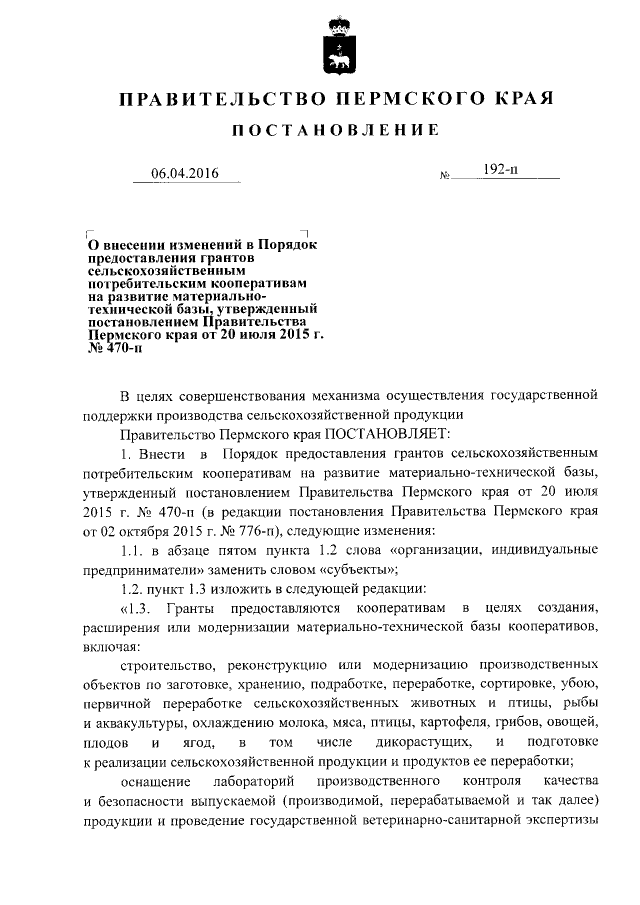 ПРАВИТЕЛЬСТВО ПЕРМСКОГО КРАЯ

ПОСТАНОВЛЕНИЕ

06.04.2016 № 192-п

О внесении изменений в Порядок предоставления грантов сельскохозяйственным потребительским кооперативам на развитие материально-технической базы, утвержденный постановлением Правительства Пермского края от 20 июля 2015 г. № 470-п

В целях совершенствования механизма осуществления государственной поддержки производства сельскохозяйственной продукции

Правительство Пермского края ПОСТАНОВЛЯЕТ:

1. Внести в Порядок предоставления грантов сельскохозяйственным потребительским кооперативам на развитие материально-технической базы, утвержденный постановлением Правительства Пермского края от 20 июля 2015 г. № 470-п (в редакции постановления Правительства Пермского края от 02 октября 2015 г. № 776-п), следующие изменения:

1.1. в абзаце пятом пункта 1.2 слова «организации, индивидуальные предприниматели» заменить словом «субъекты»;

1.2. пункт 1.3 изложить в следующей редакции:

«1.3. Гранты предоставляются кооперативам в целях создания, расширения или модернизации материально-технической базы кооперативов, включая:

строительство, реконструкцию или модернизацию производственных объектов по заготовке, хранению, подработке, переработке, сортировке, убою, первичной переработке сельскохозяйственных животных и птицы, рыбы и аквакультуры, охлаждению молока, мяса, птицы, картофеля, грибов, овощей, плодов и ягод, в том числе дикорастущих, и подготовке к реализации сельскохозяйственной продукции и продуктов ее переработки;

оснащение лабораторий производственного контроля качества и безопасности выпускаемой (производимой, перерабатываемой и так далее) продукции и проведение государственной ветеринарно-санитарной экспертизы